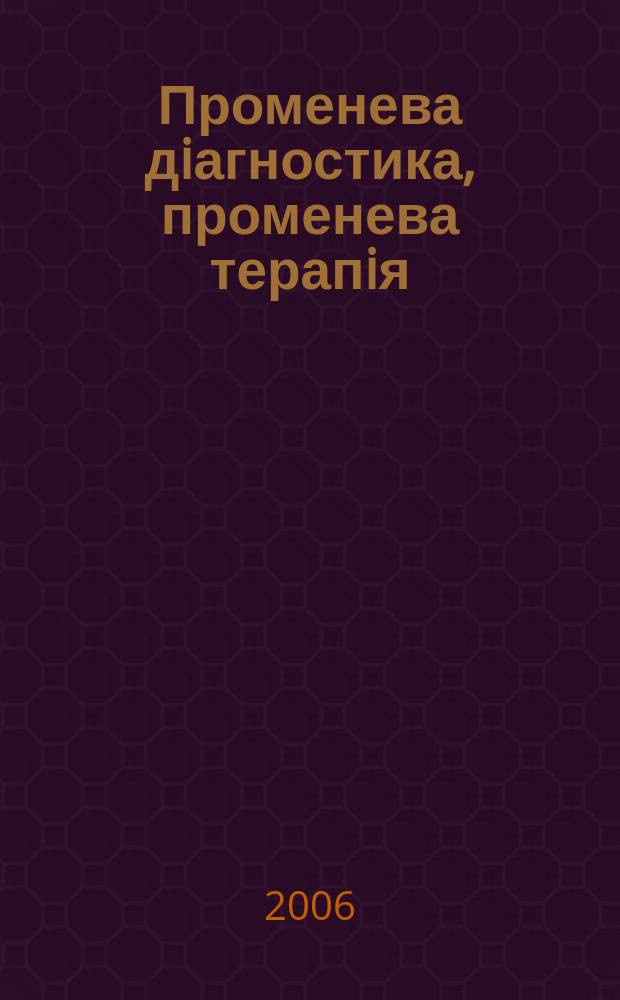 Променева діагностика, променева терапія

2006